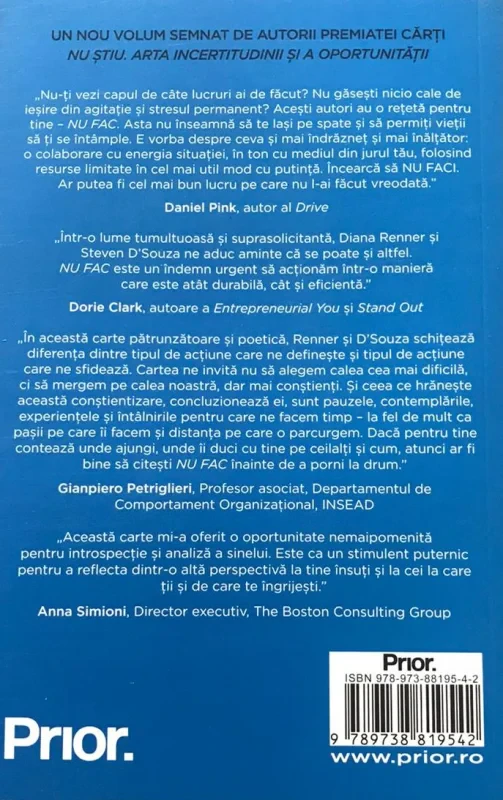 UN NOU VOLUM SEMNAT DE AUTORII PREMIATEI CĂRȚI
NU ȘTIU. ARTA INCERTITUDINII ȘI A OPORTUNITĂȚII

„Nu-ți vezi capul de câte lucruri ai de făcut? Nu găsești nicio cale de ieșire din agitație și stresul permanent? Acești autori au o rețetă pentru tine – NU FAC. Asta nu înseamnă să te lași pe spate și să permiți vieții să ți se întâmple. E vorba despre ceva și mai îndrăzneț și mai înălțător: o colaborare cu energia situației, în ton cu mediul din jurul tău, folosind resurse limitate în cel mai util mod cu putință. Încearcă să NU FACI. Ar putea fi cel mai bun lucru pe care nu l-ai făcut vreodată."

Daniel Pink, autor al Drive

„Într-o lume tumultuoasă și suprasolicitantă, Diana Renner și Steven D'Souza ne aduc aminte că se poate și altfel. NU FAC este un îndemn urgent să acționăm într-o manieră care este atât durabilă, cât și eficientă."

Dorie Clark, autoare a Entrepreneurial You și Stand Out

„În această carte pătrunzătoare și poetică, Renner și D'Souza schițează diferența dintre tipul de acțiune care ne definește și tipul de acțiune care ne sfidează. Cartea ne invită nu să alegem calea cea mai dificilă, ci să mergem pe calea noastră, dar mai conștienți. Și ceea ce hrănește această conștientizare, concluzionează ei, sunt pauzele, contemplările, experiențele și întâlnirile pentru care ne facem timp – la fel de mult ca pașii pe care îi facem și distanța pe care o parcurgem. Dacă pentru tine contează unde ajungi, unde îi duci cu tine pe ceilalți și cum, atunci ar fi bine să citești NU FAC înainte de a porni la drum."

Gianpiero Petriglieri, Profesor asociat, Departamentul de Comportament Organizațional, INSEAD

„Această carte mi-a oferit o oportunitate nemaipomenită pentru introspecție și analiză a sinelui. Este ca un stimulent puternic pentru a reflecta dintr-o altă perspectivă la tine însuți și la cei la care ții și de care te îngrijești."

Anna Simioni, Director executiv, The Boston Consulting Group

Prior.

Prior.
ISBN 978-973-88195-4-2
9 789738 819542
www.prior.ro